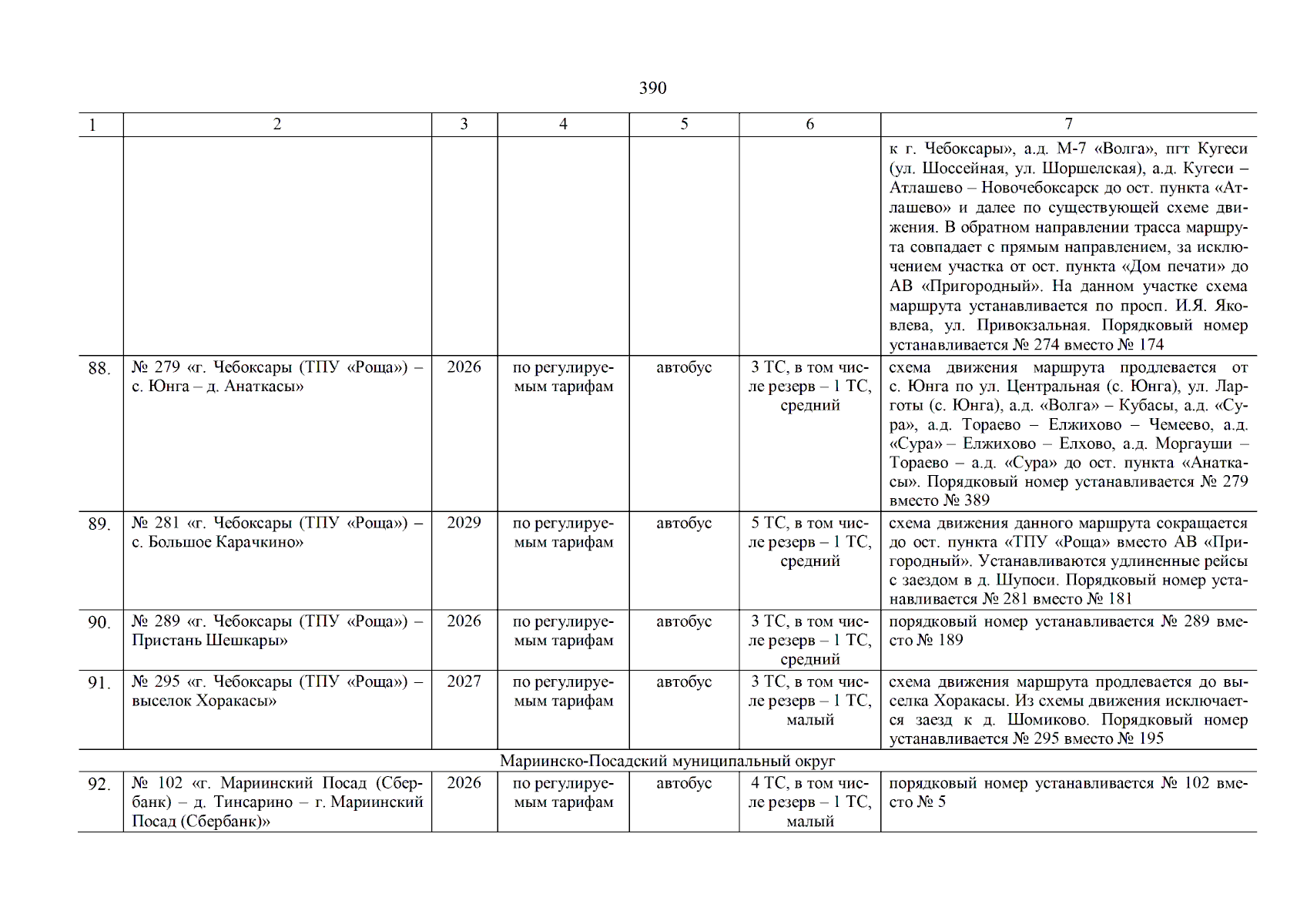 390

| 1 | 2 | 3 | 4 | 5 | 6 | 7 |
|---|---|---|---|---|---|---|
| | | | | | | к г. Чебоксары», а.д. М-7 «Волга», пгт Кугеси (ул. Шоссейная, ул. Шоршелская), а.д. Кугеси – Атлашево – Новочебоксарск до ост. пункта «Атлашево» и далее по существующей схеме движения. В обратном направлении трасса маршрута совпадает с прямым направлением, за исключением участка от ост. пункта «Дом печати» до АВ «Пригородный». На данном участке схема маршрута устанавливается по просп. И.Я. Яковлева, ул. Привокзальная. Порядковый номер устанавливается № 274 вместо № 174 |
| 88. | № 279 «г. Чебоксары (ТПУ «Роща») – с. Юнга – д. Анаткасы» | 2026 | по регулируемым тарифам | автобус | 3 ТС, в том числе резерв – 1 ТС, средний | схема движения маршрута продлевается от с. Юнга по ул. Центральная (с. Юнга), ул. Ларготы (с. Юнга), а.д. «Волга» – Кубасы, а.д. «Сура», а.д. Тораево – Елжихово – Чемеево, а.д. «Сура» – Елжихово – Елхово, а.д. Моргауши – Тораево – а.д. «Сура» до ост. пункта «Анаткасы». Порядковый номер устанавливается № 279 вместо № 389 |
| 89. | № 281 «г. Чебоксары (ТПУ «Роща») – с. Большое Карачкино» | 2029 | по регулируемым тарифам | автобус | 5 ТС, в том числе резерв – 1 ТС, средний | схема движения данного маршрута сокращается до ост. пункта «ТПУ «Роща» вместо АВ «Пригородный». Устанавливаются удлиненные рейсы с заездом в д. Шупоси. Порядковый номер устанавливается № 281 вместо № 181 |
| 90. | № 289 «г. Чебоксары (ТПУ «Роща») – Пристань Шешкары» | 2026 | по регулируемым тарифам | автобус | 3 ТС, в том числе резерв – 1 ТС, средний | порядковый номер устанавливается № 289 вместо № 189 |
| 91. | № 295 «г. Чебоксары (ТПУ «Роща») – выселок Хоракасы» | 2027 | по регулируемым тарифам | автобус | 3 ТС, в том числе резерв – 1 ТС, малый | схема движения маршрута продлевается до выселка Хоракасы. Из схемы движения исключается заезд к д. Шомиково. Порядковый номер устанавливается № 295 вместо № 195 |
| Мариинско-Посадский муниципальный округ | | | | | | |
| 92. | № 102 «г. Мариинский Посад (Сбербанк) – д. Тинсарино – г. Мариинский Посад (Сбербанк)» | 2026 | по регулируемым тарифам | автобус | 4 ТС, в том числе резерв – 1 ТС, малый | порядковый номер устанавливается № 102 вместо № 5 |